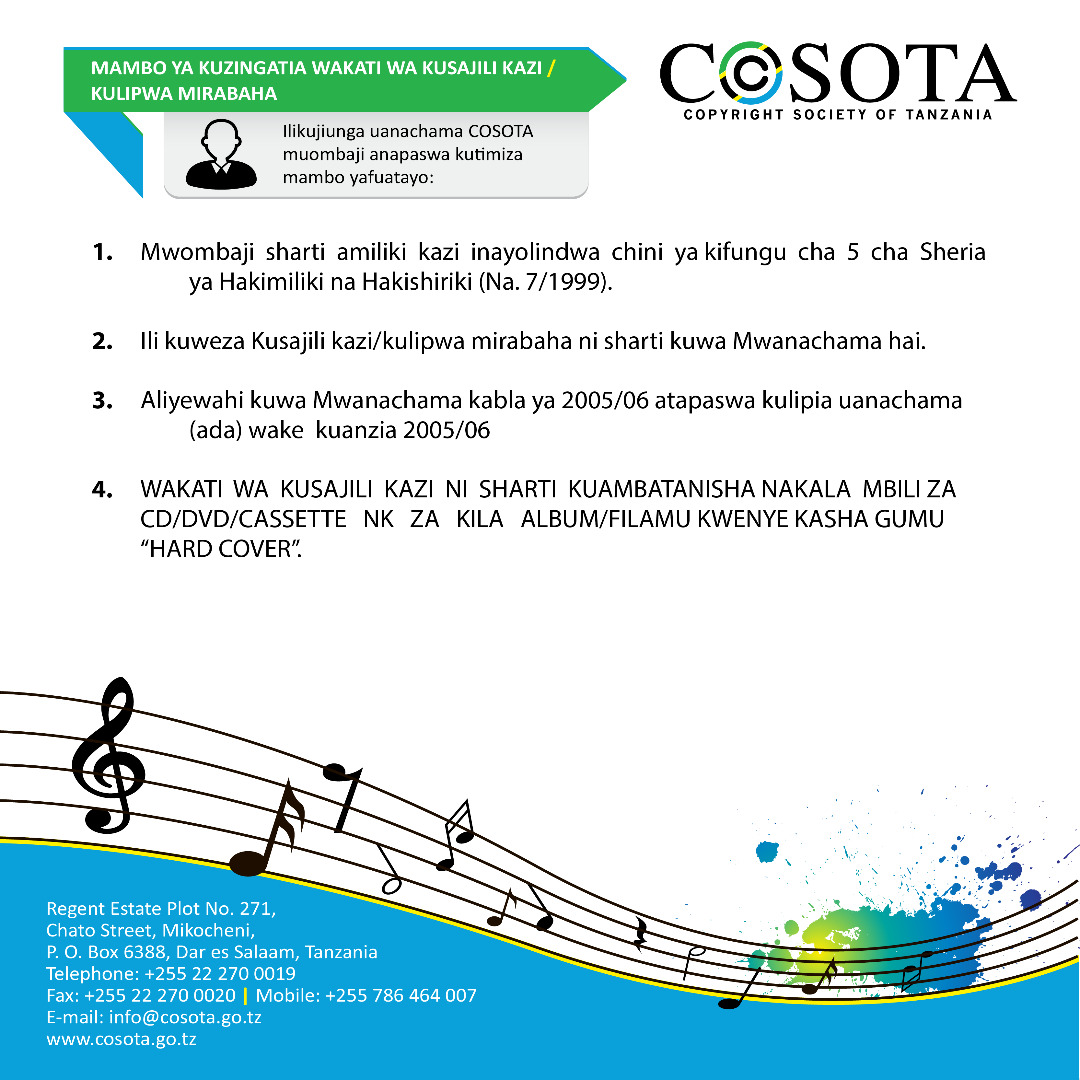 MAMBO YA KUZINGATIA WAKATI WA KUSAJILI KAZI / KULIPWA MIRABAHA

COSOTA
COPYRIGHT SOCIETY OF TANZANIA

Ilikujiunga uanachama COSOTA muombaji anapaswa kutimiza mambo yafuatayo:

1. Mwombaji sharti amiliki kazi inayolindwa chini ya kifungu cha 5 cha Sheria ya Hakimiliki na Hakishiriki (Na. 7/1999).

2. Ili kuweza Kusajili kazi/kulipwa mirabaha ni sharti kuwa Mwanachama hai.

3. Aliyewahi kuwa Mwanachama kabla ya 2005/06 atapaswa kulipia uanachama (ada) wake kuanzia 2005/06

4. WAKATI WA KUSAJILI KAZI NI SHARTI KUAMBATANISHA NAKALA MBILI ZA CD/DVD/CASSETTE NK ZA KILA ALBUM/FILAMU KWENYE KASHA GUMU "HARD COVER".

Regent Estate Plot No. 271,
Chato Street, Mikocheni,
P. O. Box 6388, Dar es Salaam, Tanzania
Telephone: +255 22 270 0019
Fax: +255 22 270 0020 | Mobile: +255 786 464 007
E-mail: info@cosota.go.tz
www.cosota.go.tz